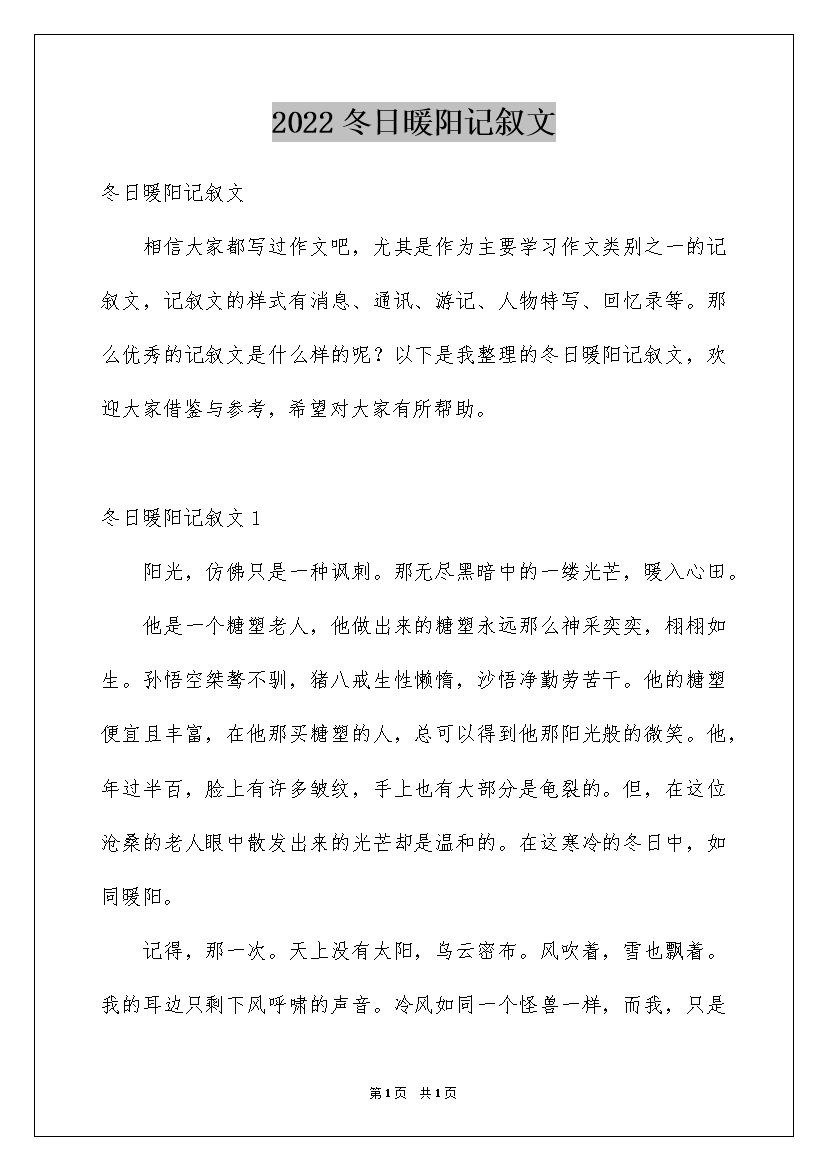 2022冬日暖阳记叙文

冬日暖阳记叙文

相信大家都写过作文吧，尤其是作为主要学习作文类别之一的记叙文，记叙文的样式有消息、通讯、游记、人物特写、回忆录等。那么优秀的记叙文是什么样的呢？以下是我整理的冬日暖阳记叙文，欢迎大家借鉴与参考，希望对大家有所帮助。

冬日暖阳记叙文1

阳光，仿佛只是一种讽刺。那无尽黑暗中的一缕光芒，暖入心田。

他是一个糖塑老人，他做出来的糖塑永远那么神采奕奕，栩栩如生。孙悟空桀骜不驯，猪八戒生性懒惰，沙悟净勤劳苦干。他的糖塑便宜且丰富，在他那买糖塑的人，总可以得到他那阳光般的微笑。他，年过半百，脸上有许多皱纹，手上也有大部分是龟裂的。但，在这位沧桑的老人眼中散发出来的光芒却是温和的。在这寒冷的冬日中，如同暖阳。

记得，那一次。天上没有太阳，乌云密布。风吹着，雪也飘着。我的耳边只剩下风呼啸的声音。冷风如同一个怪兽一样，而我，只是

第1页 共1页